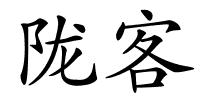 陇客